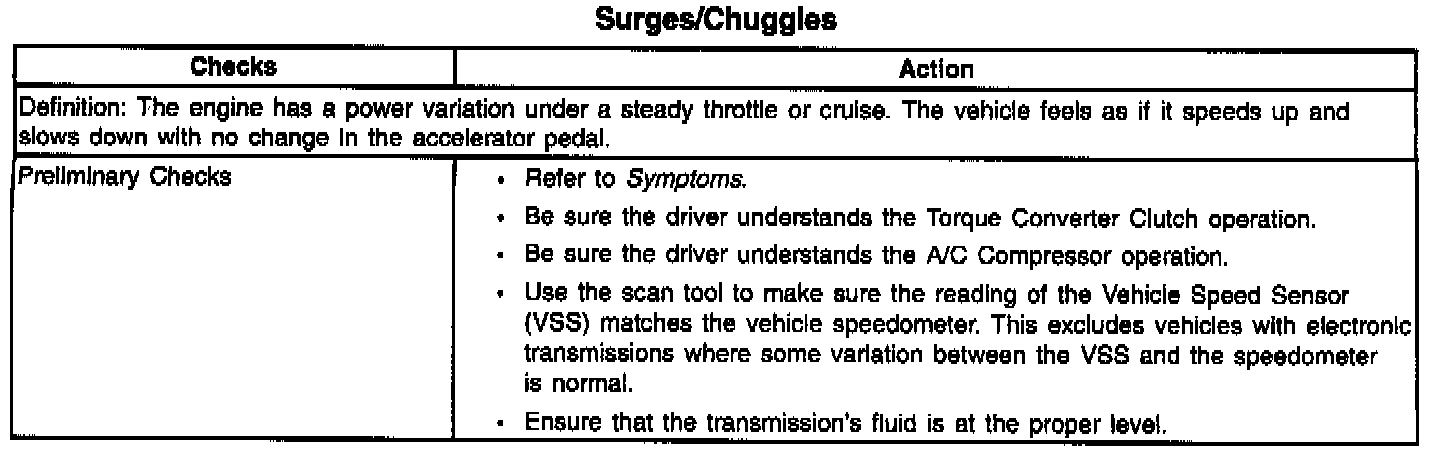 Surges/Chuggles

| Checks | Action |
|---|---|
| Definition: The engine has a power variation under a steady throttle or cruise. The vehicle feels as if it speeds up and slows down with no change in the accelerator pedal. | |
| Preliminary Checks | • Refer to Symptoms. • Be sure the driver understands the Torque Converter Clutch operation. • Be sure the driver understands the A/C Compressor operation. • Use the scan tool to make sure the reading of the Vehicle Speed Sensor (VSS) matches the vehicle speedometer. This excludes vehicles with electronic transmissions where some variation between the VSS and the speedometer is normal. • Ensure that the transmission's fluid is at the proper level. |